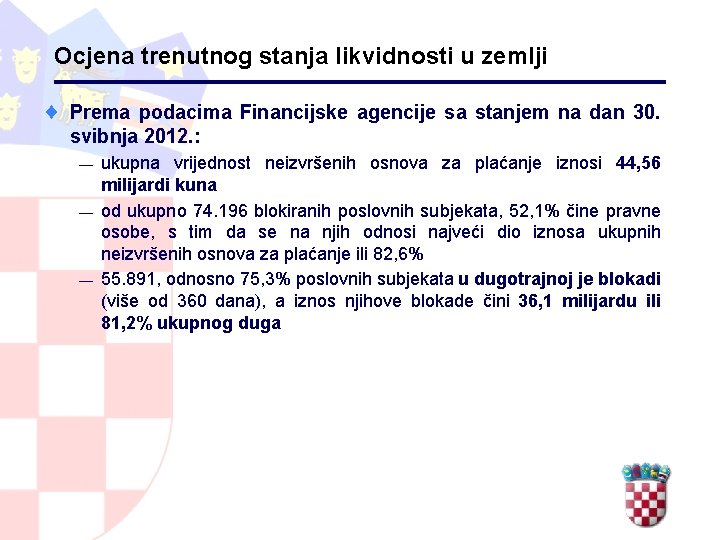 Ocjena trenutnog stanja likvidnosti u zemlji

Prema podacima Financijske agencije sa stanjem na dan 30. svibnja 2012.:

— ukupna vrijednost neizvršenih osnova za plaćanje iznosi 44,56 milijardi kuna

— od ukupno 74.196 blokiranih poslovnih subjekata, 52,1% čine pravne osobe, s tim da se na njih odnosi najveći dio iznosa ukupnih neizvršenih osnova za plaćanje ili 82,6%

— 55.891, odnosno 75,3% poslovnih subjekata u dugotrajnoj je blokadi (više od 360 dana), a iznos njihove blokade čini 36,1 milijardu ili 81,2% ukupnog duga